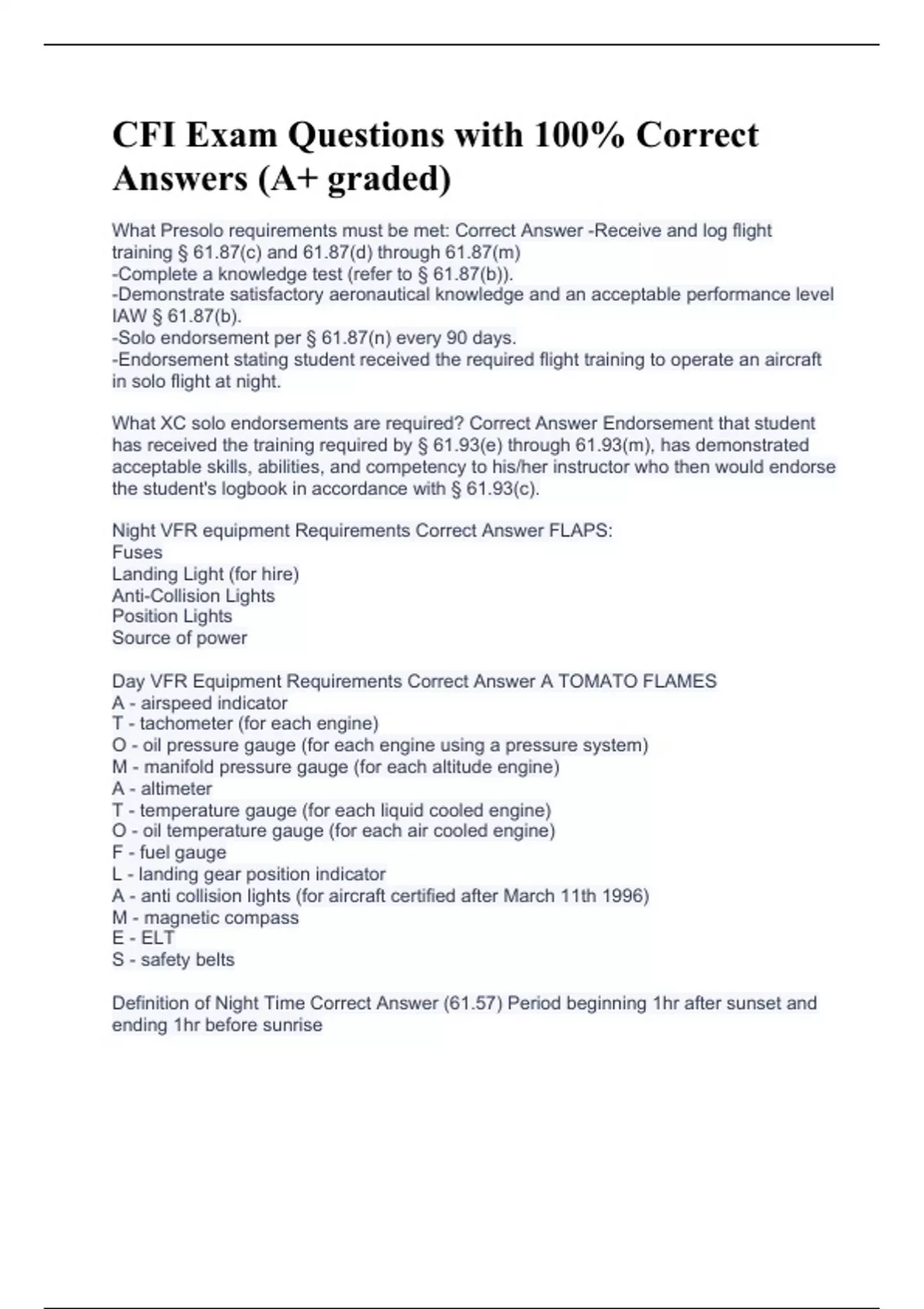 CFI Exam Questions with 100% Correct Answers (A+ graded)

What Presolo requirements must be met: Correct Answer -Receive and log flight training § 61.87(c) and 61.87(d) through 61.87(m)
-Complete a knowledge test (refer to § 61.87(b)).
-Demonstrate satisfactory aeronautical knowledge and an acceptable performance level IAW § 61.87(b).
-Solo endorsement per § 61.87(n) every 90 days.
-Endorsement stating student received the required flight training to operate an aircraft in solo flight at night.

What XC solo endorsements are required? Correct Answer Endorsement that student has received the training required by § 61.93(e) through 61.93(m), has demonstrated acceptable skills, abilities, and competency to his/her instructor who then would endorse the student's logbook in accordance with § 61.93(c).

Night VFR equipment Requirements Correct Answer FLAPS:
Fuses
Landing Light (for hire)
Anti-Collision Lights
Position Lights
Source of power

Day VFR Equipment Requirements Correct Answer A TOMATO FLAMES
A - airspeed indicator
T - tachometer (for each engine)
O - oil pressure gauge (for each engine using a pressure system)
M - manifold pressure gauge (for each altitude engine)
A - altimeter
T - temperature gauge (for each liquid cooled engine)
O - oil temperature gauge (for each air cooled engine)
F - fuel gauge
L - landing gear position indicator
A - anti collision lights (for aircraft certified after March 11th 1996)
M - magnetic compass
E - ELT
S - safety belts

Definition of Night Time Correct Answer (61.57) Period beginning 1hr after sunset and ending 1hr before sunrise